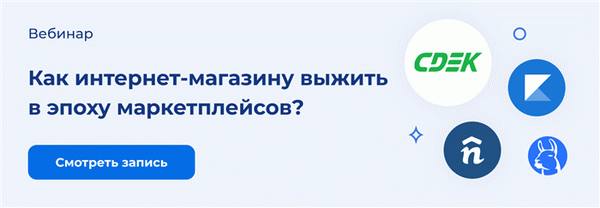 Вебинар

Как интернет-магазину выжить в эпоху маркетплейсов?

Смотреть запись

CDEK